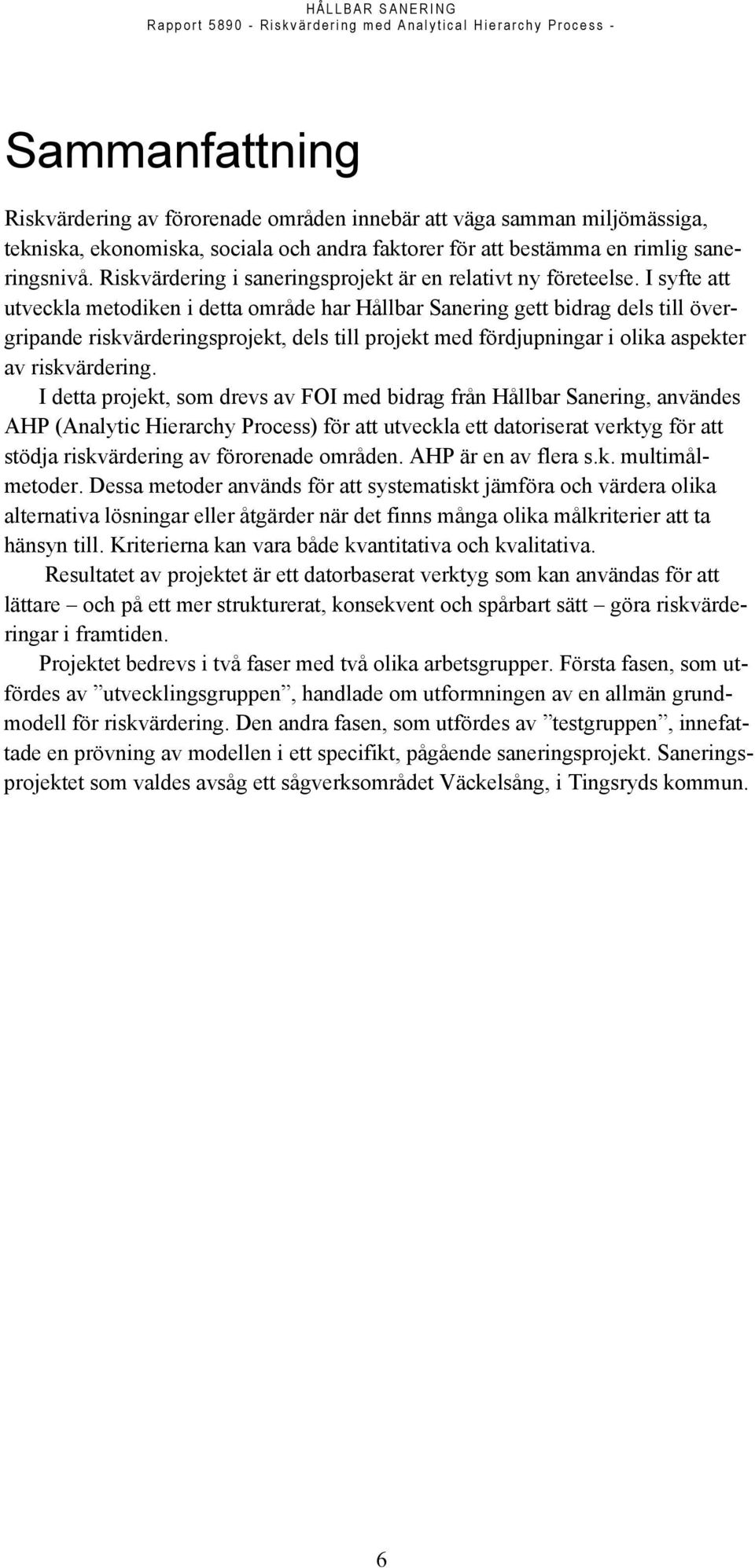 HÅLLBAR SANERING
Rapport 5890 - Riskvärdering med Analytical Hierarchy Process -

Sammanfattning

Riskvärdering av förorenade områden innebär att väga samman miljömässiga, tekniska, ekonomiska, sociala och andra faktorer för att bestämma en rimlig saneringsnivå. Riskvärdering i saneringsprojekt är en relativt ny företeelse. I syfte att utveckla metodiken i detta område har Hållbar Sanering gett bidrag dels till övergripande riskvärderingsprojekt, dels till projekt med fördjupningar i olika aspekter av riskvärdering.

I detta projekt, som drevs av FOI med bidrag från Hållbar Sanering, användes AHP (Analytic Hierarchy Process) för att utveckla ett datoriserat verktyg för att stödja riskvärdering av förorenade områden. AHP är en av flera s.k. multimålmetoder. Dessa metoder används för att systematiskt jämföra och värdera olika alternativa lösningar eller åtgärder när det finns många olika målkriterier att ta hänsyn till. Kriterierna kan vara både kvantitativa och kvalitativa.

Resultatet av projektet är ett datorbaserat verktyg som kan användas för att lättare – och på ett mer strukturerat, konsekvent och spårbart sätt – göra riskvärderingar i framtiden.

Projektet bedrevs i två faser med två olika arbetsgrupper. Första fasen, som utfördes av ”utvecklingsgruppen”, handlade om utformningen av en allmän grundmodell för riskvärdering. Den andra fasen, som utfördes av ”testgruppen”, innefattade en prövning av modellen i ett specifikt, pågående saneringsprojekt. Saneringsprojektet som valdes avsåg ett sågverksområdet Väckelsång, i Tingsryds kommun.

6